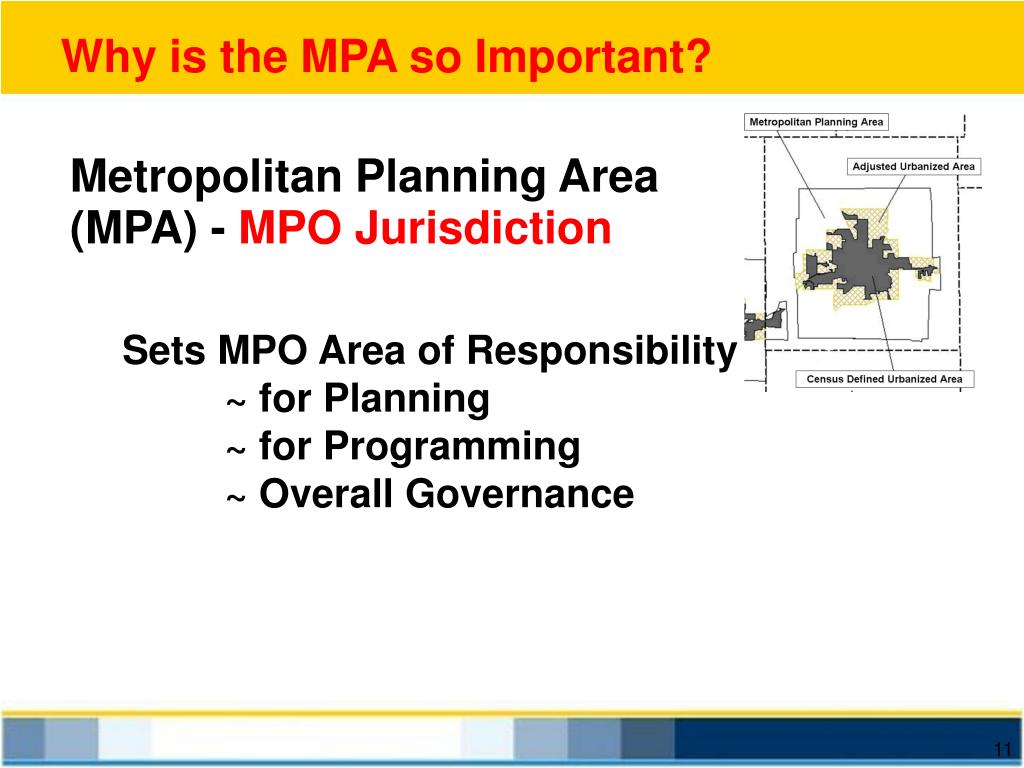 Why is the MPA so Important?

Metropolitan Planning Area (MPA) - MPO Jurisdiction

Sets MPO Area of Responsibility
~ for Planning
~ for Programming
~ Overall Governance

Metropolitan Planning Area

Adjusted Urbanized Area

Census Defined Urbanized Area

11